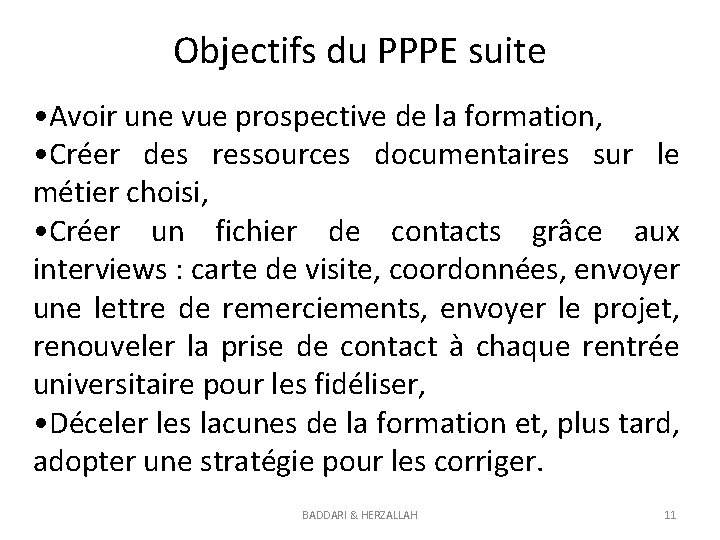 Objectifs du PPPE suite

•Avoir une vue prospective de la formation,
•Créer des ressources documentaires sur le métier choisi,
•Créer un fichier de contacts grâce aux interviews : carte de visite, coordonnées, envoyer une lettre de remerciements, envoyer le projet, renouveler la prise de contact à chaque rentrée universitaire pour les fidéliser,
•Déceler les lacunes de la formation et, plus tard, adopter une stratégie pour les corriger.

BADDARI & HERZALLAH

11